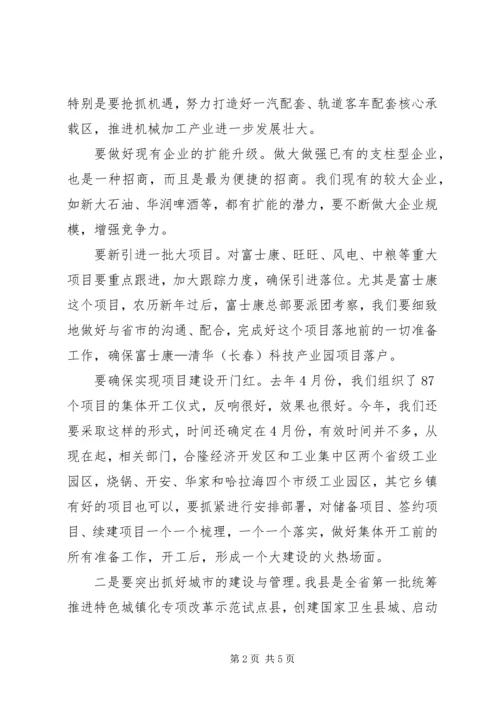 特别是要抢抓机遇，努力打造好一汽配套、轨道客车配套核心承载区，推进机械加工产业进一步发展壮大。

要做好现有企业的扩能升级。做大做强已有的支柱型企业，也是一种招商，而且是最为便捷的招商。我们现有的较大企业，如新大石油、华润啤酒等，都有扩能的潜力，要不断做大企业规模，增强竞争力。

要新引进一批大项目。对富士康、旺旺、风电、中粮等重大项目要重点跟进，加大跟踪力度，确保引进落位。尤其是富士康这个项目，农历新年过后，富士康总部要派团考察，我们要细致地做好与省市的沟通、配合，完成好这个项目落地前的一切准备工作，确保富士康—清华（长春）科技产业园项目落户。

要确保实现项目建设开门红。去年4月份，我们组织了87个项目的集体开工仪式，反响很好，效果也很好。今年，我们还要采取这样的形式，时间还确定在4月份，有效时间并不多，从现在起，相关部门，合隆经济开发区和工业集中区两个省级工业园区，烧锅、开安、华家和哈拉海四个市级工业园区，其它乡镇有好的项目也可以，要抓紧进行安排部署，对储备项目、签约项目、续建项目一个一个梳理，一个一个落实，做好集体开工前的所有准备工作，开工后，形成一个大建设的火热场面。

二是要突出抓好城市的建设与管理。我县是全省第一批统筹推进特色城镇化专项改革示范试点县，创建国家卫生县城、启动

第2页 共5页